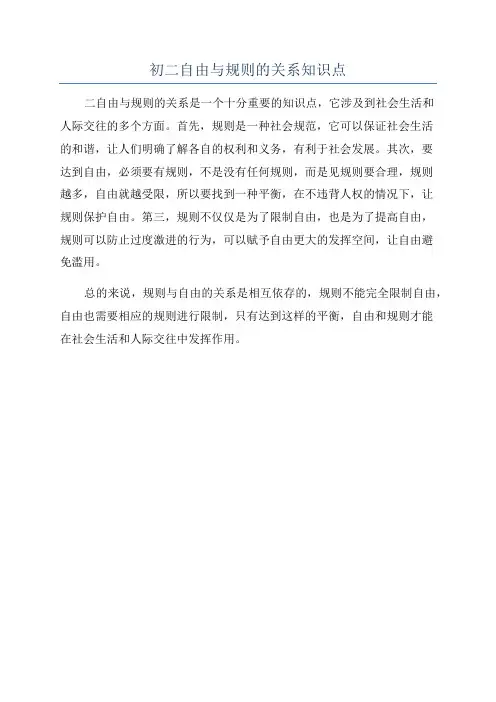 初二自由与规则的关系知识点

二自由与规则的关系是一个十分重要的知识点，它涉及到社会生活和人际交往的多个方面。首先，规则是一种社会规范，它可以保证社会生活的和谐，让人们明确了解各自的权利和义务，有利于社会发展。其次，要达到自由，必须要有规则，不是没有任何规则，而是见规则要合理，规则越多，自由就越受限，所以要找到一种平衡，在不违背人权的情况下，让规则保护自由。第三，规则不仅仅是为了限制自由，也是为了提高自由，规则可以防止过度激进的行为，可以赋予自由更大的发挥空间，让自由避免滥用。

总的来说，规则与自由的关系是相互依存的，规则不能完全限制自由，自由也需要相应的规则进行限制，只有达到这样的平衡，自由和规则才能在社会生活和人际交往中发挥作用。